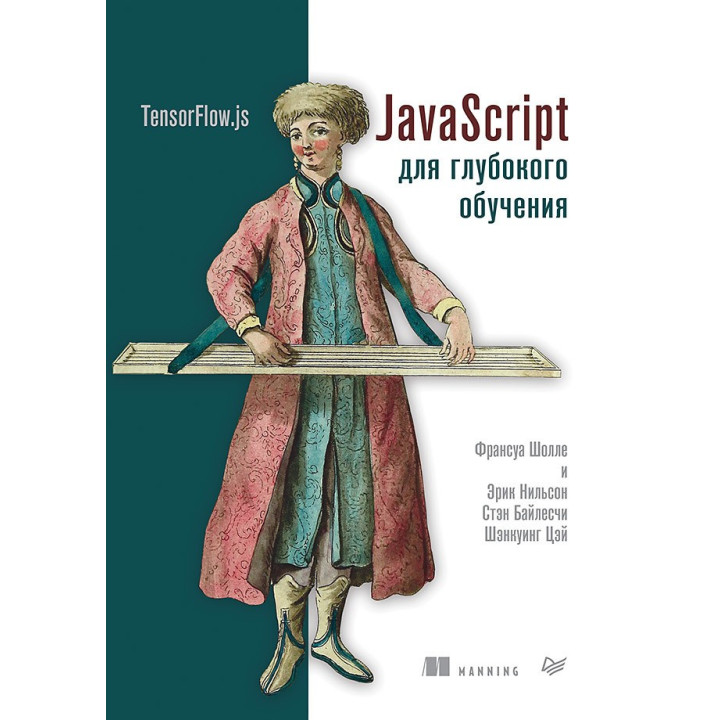 TensorFlow.js

JavaScript
для глубокого
обучения

Франсуа Шолле
и
Эрик Нильсон
Стэн Байлесчи
Шэнкуинг Цэй

MANNING